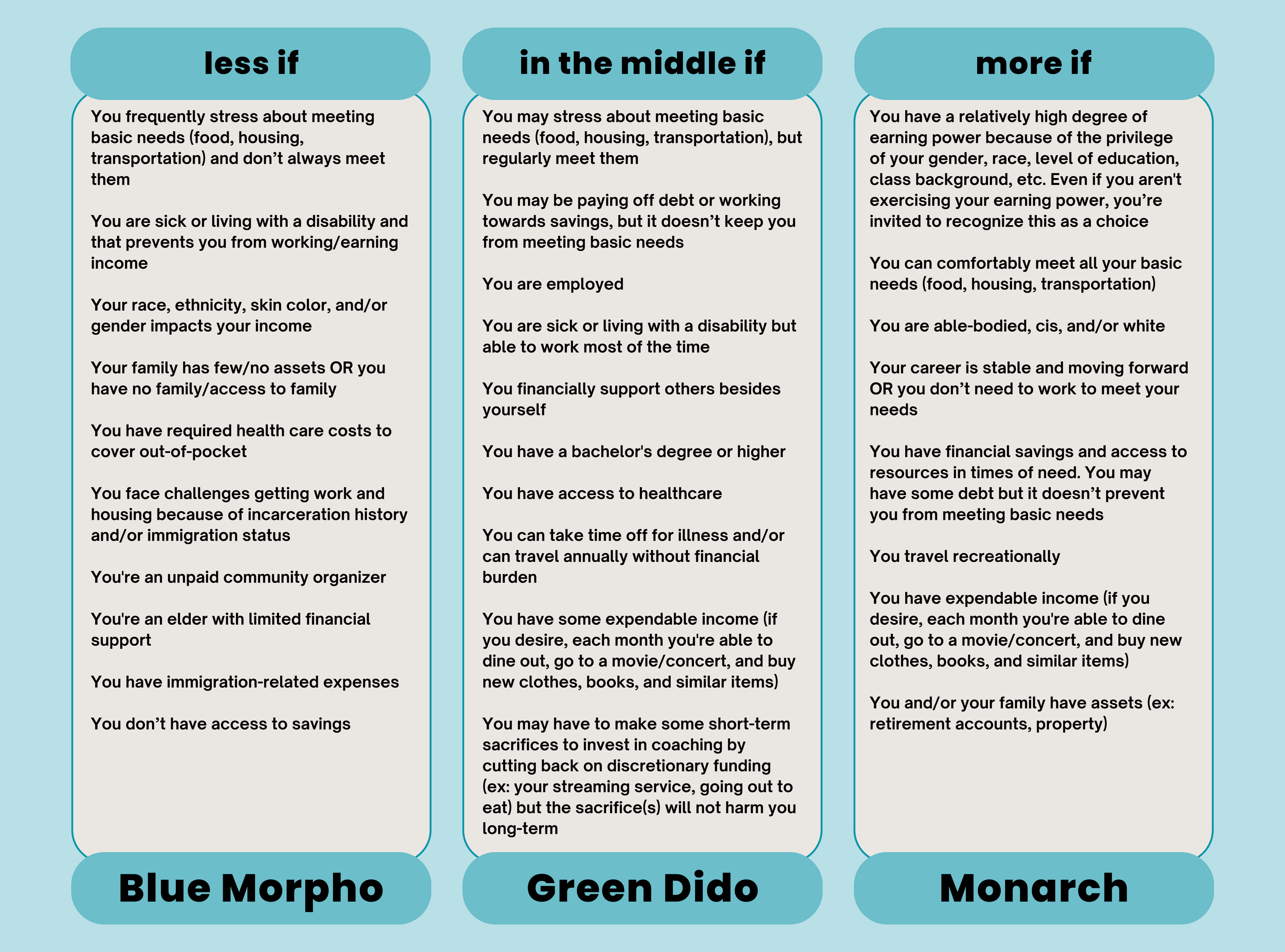 less if

You frequently stress about meeting basic needs (food, housing, transportation) and don’t always meet them

You are sick or living with a disability and that prevents you from working/earning income

Your race, ethnicity, skin color, and/or gender impacts your income

Your family has few/no assets OR you have no family/access to family

You have required health care costs to cover out-of-pocket

You face challenges getting work and housing because of incarceration history and/or immigration status

You're an unpaid community organizer

You're an elder with limited financial support

You have immigration-related expenses

You don’t have access to savings

Blue Morpho

in the middle if

You may stress about meeting basic needs (food, housing, transportation), but regularly meet them

You may be paying off debt or working towards savings, but it doesn’t keep you from meeting basic needs

You are employed

You are sick or living with a disability but able to work most of the time

You financially support others besides yourself

You have a bachelor's degree or higher

You have access to healthcare

You can take time off for illness and/or can travel annually without financial burden

You have some expendable income (if you desire, each month you're able to dine out, go to a movie/concert, and buy new clothes, books, and similar items)

You may have to make some short-term sacrifices to invest in coaching by cutting back on discretionary funding (ex: your streaming service, going out to eat) but the sacrifice(s) will not harm you long-term

Green Dido

more if

You have a relatively high degree of earning power because of the privilege of your gender, race, level of education, class background, etc. Even if you aren't exercising your earning power, you’re invited to recognize this as a choice

You can comfortably meet all your basic needs (food, housing, transportation)

You are able-bodied, cis, and/or white

Your career is stable and moving forward OR you don’t need to work to meet your needs

You have financial savings and access to resources in times of need. You may have some debt but it doesn’t prevent you from meeting basic needs

You travel recreationally

You have expendable income (if you desire, each month you're able to dine out, go to a movie/concert, and buy new clothes, books, and similar items)

You and/or your family have assets (ex: retirement accounts, property)

Monarch